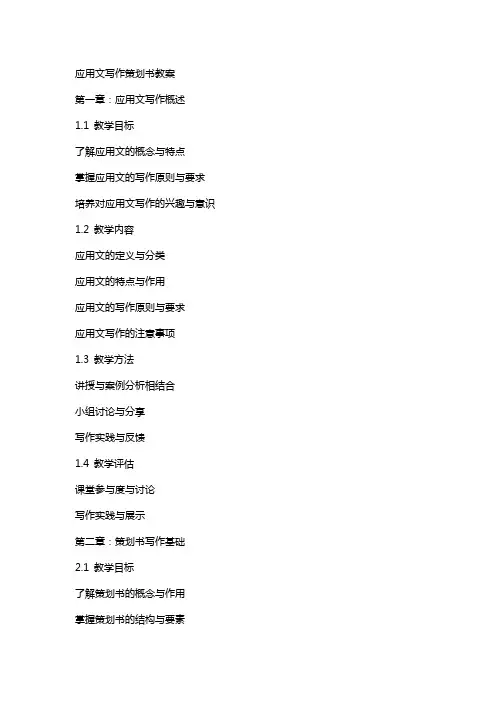 应用文写作策划书教案

第一章：应用文写作概述

1.1 教学目标

了解应用文的概念与特点

掌握应用文的写作原则与要求

培养对应用文写作的兴趣与意识

1.2 教学内容

应用文的定义与分类

应用文的特点与作用

应用文的写作原则与要求

应用文写作的注意事项

1.3 教学方法

讲授与案例分析相结合

小组讨论与分享

写作实践与反馈

1.4 教学评估

课堂参与度与讨论

写作实践与展示

第二章：策划书写作基础

2.1 教学目标

了解策划书的概念与作用

掌握策划书的结构与要素